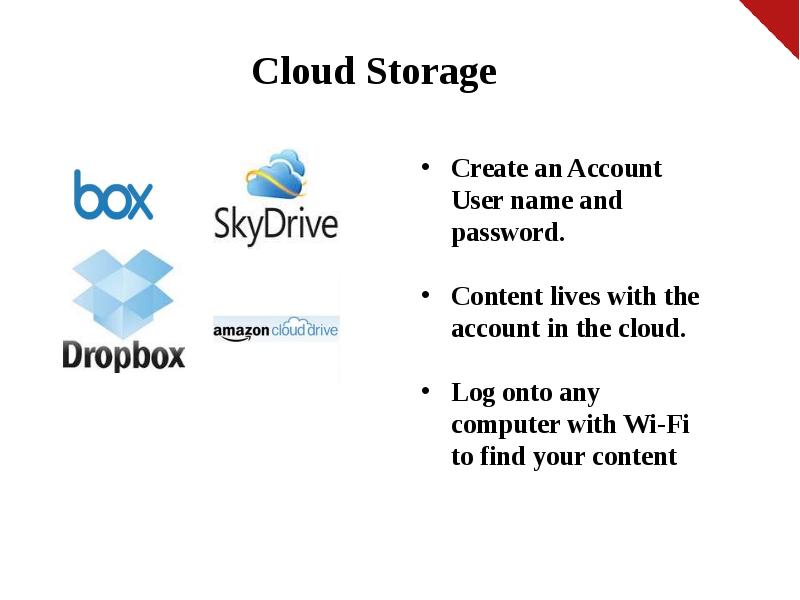 Cloud Storage

box

SkyDrive

Dropbox

amazon cloud drive

• Create an Account User name and password.

• Content lives with the account in the cloud.

• Log onto any computer with Wi-Fi to find your content